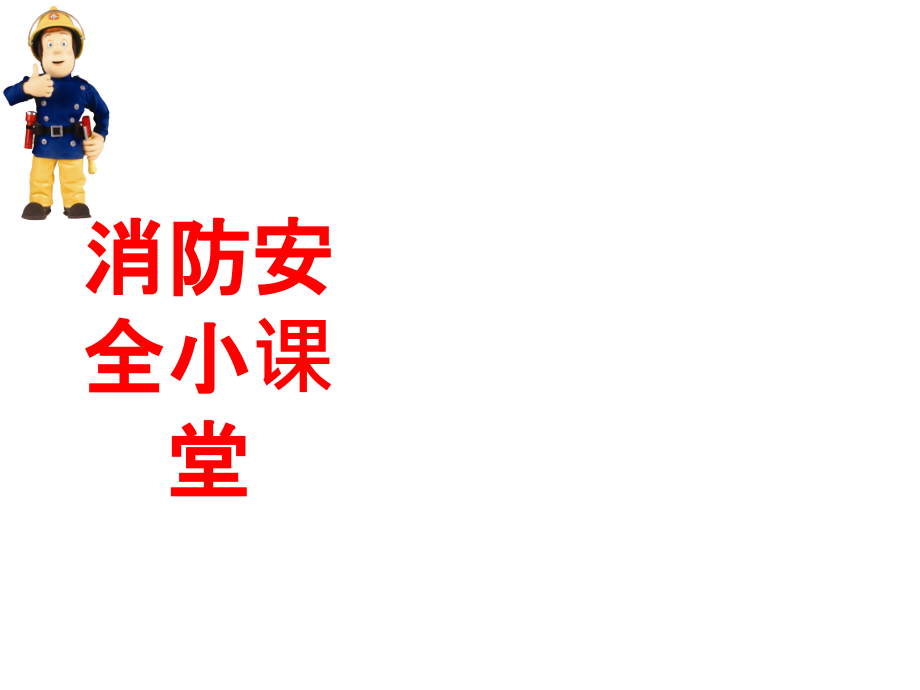 消防安全小课堂